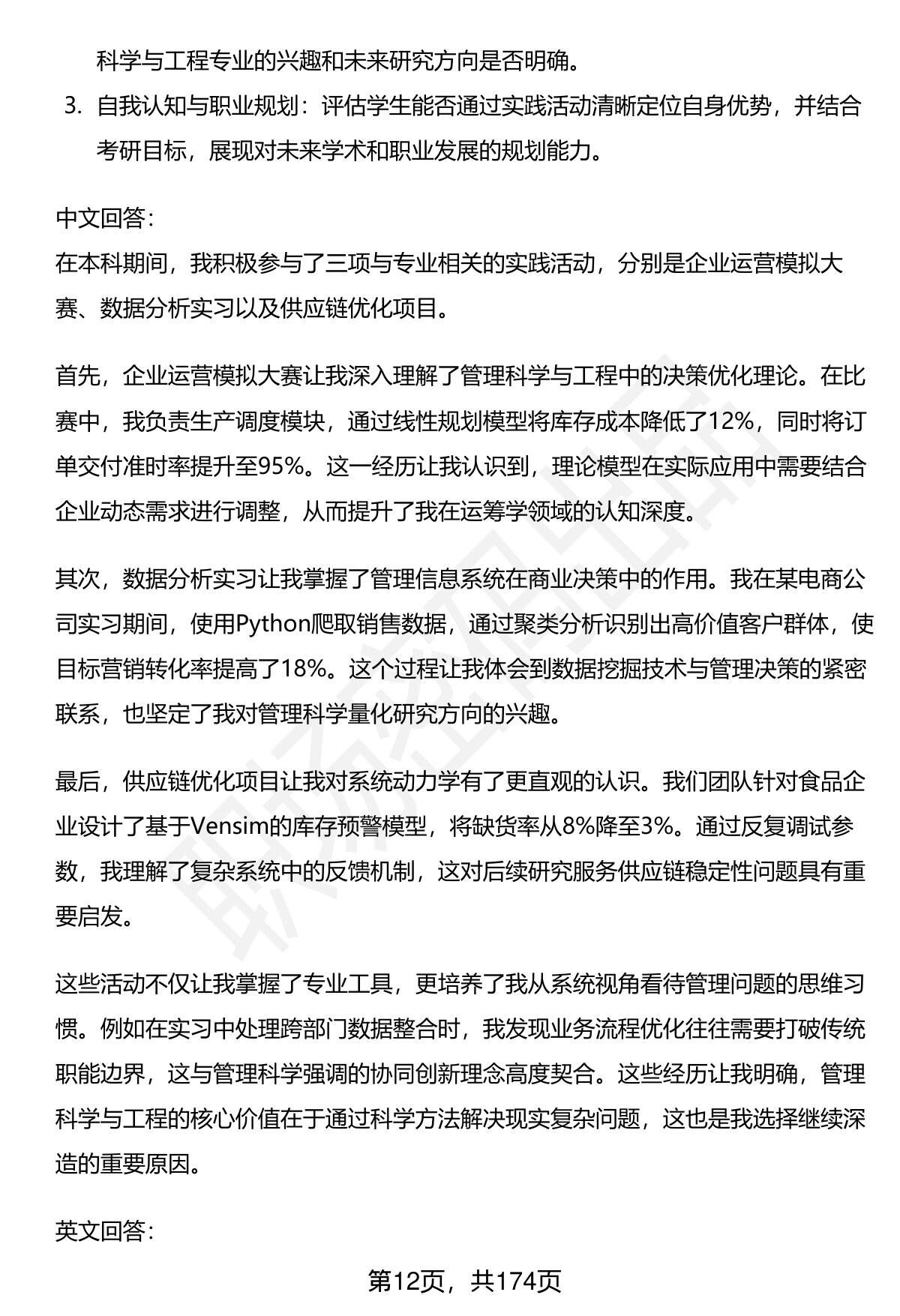 科学与工程专业的兴趣和未来研究方向是否明确。

3. 自我认知与职业规划：评估学生能否通过实践活动清晰定位自身优势，并结合考研目标，展现对未来学术和职业发展的规划能力。

中文回答：
在本科期间，我积极参与了三项与专业相关的实践活动，分别是企业运营模拟大赛、数据分析实习以及供应链优化项目。

首先，企业运营模拟大赛让我深入理解了管理科学与工程中的决策优化理论。在比赛中，我负责生产调度模块，通过线性规划模型将库存成本降低了12%，同时将订单交付准时率提升至95%。这一经历让我认识到，理论模型在实际应用中需要结合企业动态需求进行调整，从而提升了我在运筹学领域的认知深度。

其次，数据分析实习让我掌握了管理信息系统在商业决策中的作用。我在某电商公司实习期间，使用Python爬取销售数据，通过聚类分析识别出高价值客户群体，使目标营销转化率提高了18%。这个过程让我体会到数据挖掘技术与管理决策的紧密联系，也坚定了我对管理科学量化研究方向的兴趣。

最后，供应链优化项目让我对系统动力学有了更直观的认识。我们团队针对食品企业设计了基于Vensim的库存预警模型，将缺货率从8%降至3%。通过反复调试参数，我理解了复杂系统中的反馈机制，这对后续研究服务供应链稳定性问题具有重要启发。

这些活动不仅让我掌握了专业工具，更培养了我从系统视角看待管理问题的思维习惯。例如在实习中处理跨部门数据整合时，我发现业务流程优化往往需要打破传统职能边界，这与管理科学强调的协同创新理念高度契合。这些经历让我明确，管理科学与工程的核心价值在于通过科学方法解决现实复杂问题，这也是我选择继续深造的重要原因。

英文回答：

第12页，共174页